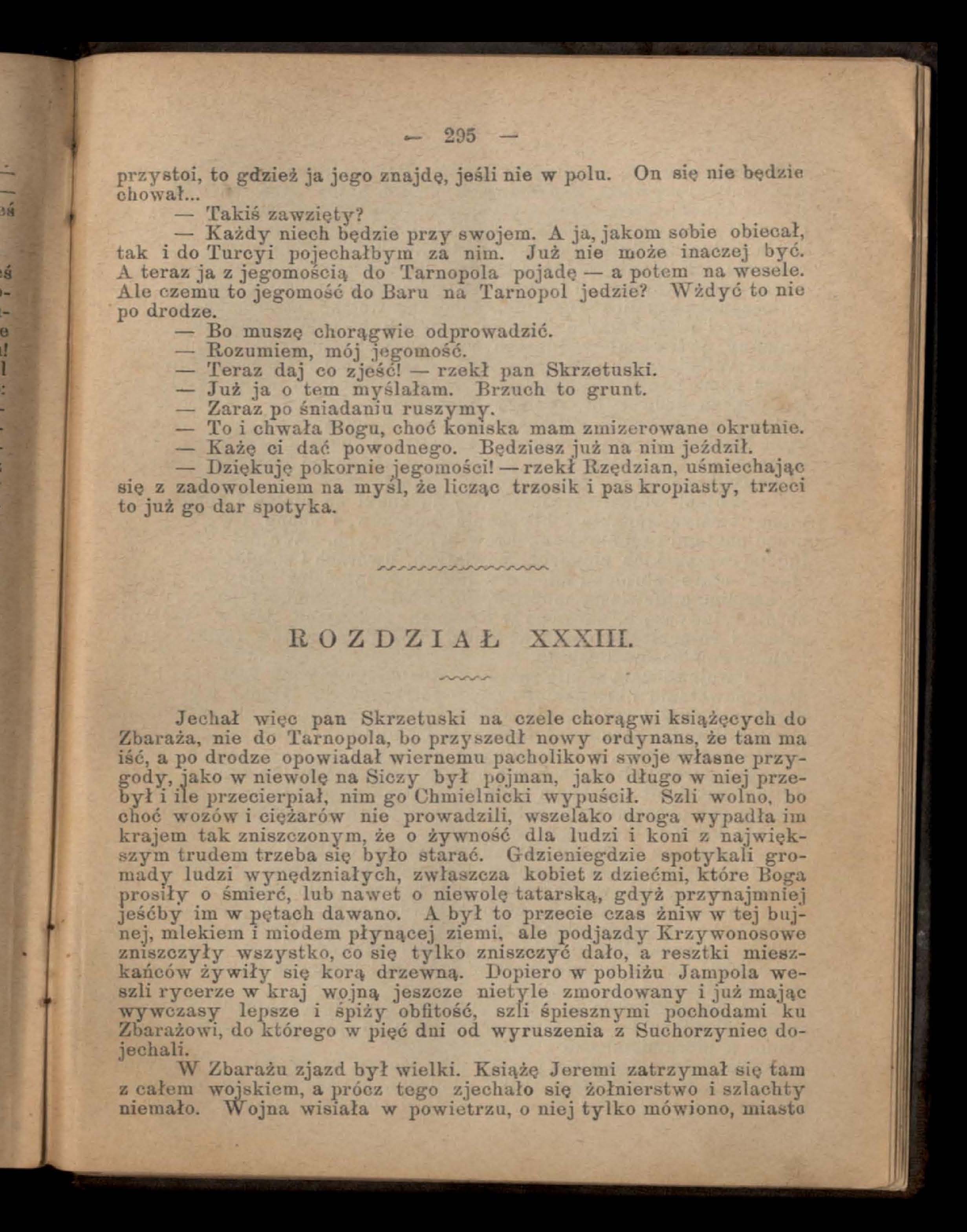 — 295 —

przystoi, to gdzież ja jego znajdę, jeśli nie w polu. On się nie będzie chował...

— Takiś zawzięty?

— Każdy niech będzie przy swojem. A ja, jakom sobie obiecał, tak i do Turcyi pojechałbym za nim. Już nie może inaczej być. A teraz ja z jegomością do Tarnopola pojadę — a potem na wesele. Ale czemu to jegomość do Baru na Tarnopol jedzie? Wżdyć to nie po drodze.

— Bo muszę chorągwie odprowadzić.

— Rozumiem, mój jegomość.

— Teraz daj co zjeść! — rzekł pan Skrzetuski.

— Już ja o tem myślałam. Brzuch to grunt.

— Zaraz po śniadaniu ruszymy.

— To i chwała Bogu, choć koniska mam zmizerowane okrutnie.

— Każę ci dać powodnego. Będziesz już na nim jeździł.

— Dziękuję pokornie jegomości! — rzekł Rzędzian, uśmiechając się z zadowoleniem na myśl, że licząc trzosik i pas kropiasty, trzeci to już go dar spotyka.

ROZDZIAŁ XXXIII.

Jechał więc pan Skrzetuski na czele chorągwi książęcych do Zbaraża, nie do Tarnopola, bo przyszedł nowy ordynans, że tam ma iść, a po drodze opowiadał wiernemu pacholikowi swoje własne przygody, jako w niewolę na Siczy był pojman, jako długo w niej przebył i ile przecierpiał, nim go Chmielnicki wypuścił. Szli wolno, bo choć wozów i ciężarów nie prowadzili, wszelako droga wypadła im krajem tak zniszczonym, że o żywność dla ludzi i koni z największym trudem trzeba się było starać. Gdzieniegdzie spotykali gromady ludzi wynędzniałych, zwłaszcza kobiet z dziećmi, które Boga prosiły o śmierć, lub nawet o niewolę tatarską, gdyż przynajmniej jeśćby im w pętach dawano. A był to przecie czas żniw w tej bujnej, mlekiem i miodem płynącej ziemi, ale podjazdy Krzywonosowe zniszczyły wszystko, co się tylko zniszczyć dało, a resztki mieszkańców żywiły się korą drzewną. Dopiero w pobliżu Jampola weszli rycerze w kraj wojną jeszcze nietyle zmordowany i już mając wywczasy lepsze i śpiży obfitość, szli śpiesznymi pochodami ku Zbarażowi, do którego w pięć dni od wyruszenia z Suchorzyniec dojechali.

W Zbarażu zjazd był wielki. Książę Jeremi zatrzymał się tam z całem wojskiem, a prócz tego zjechało się żołnierstwo i szlachty niemało. Wojna wisiała w powietrzu, o niej tylko mówiono, miasto